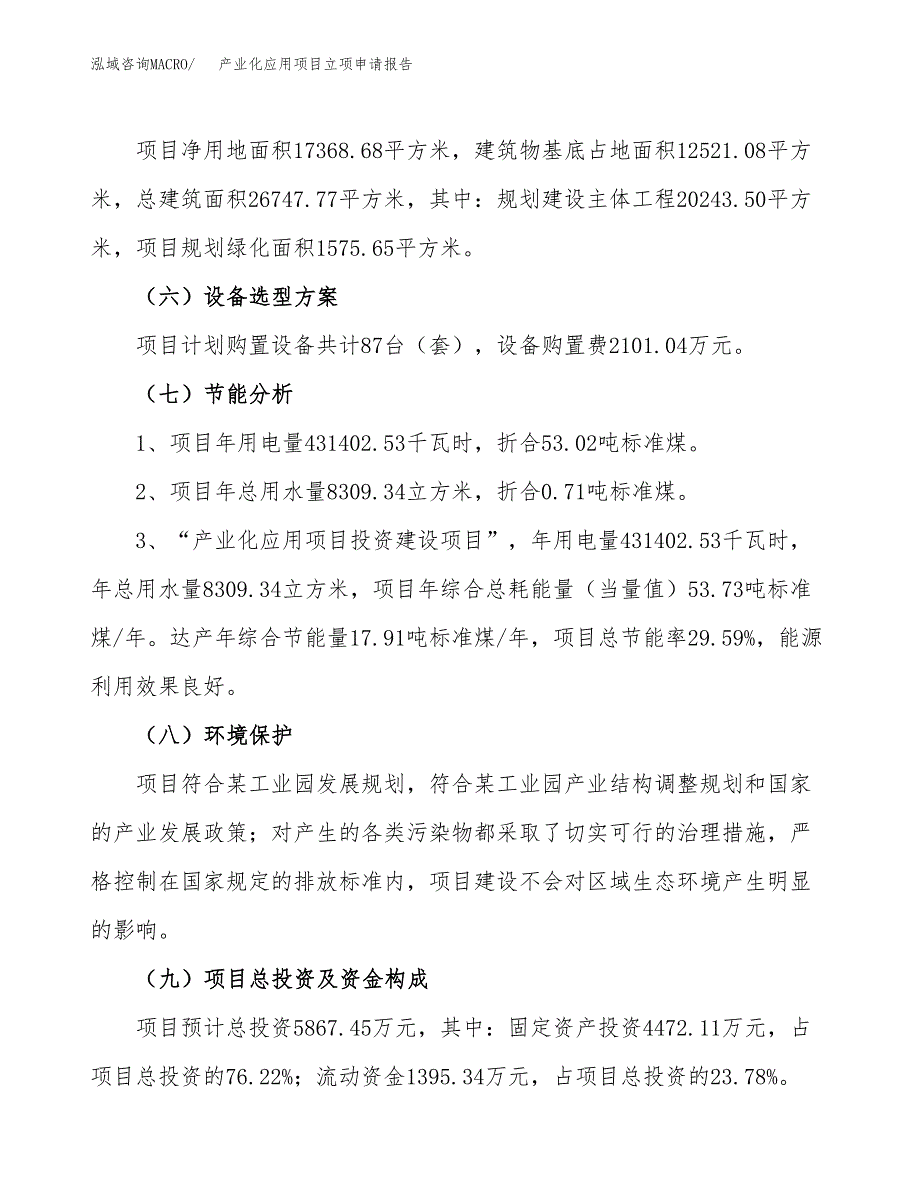 泓域咨询MACRO/　产业化应用项目立项申请报告

项目净用地面积17368.68平方米，建筑物基底占地面积12521.08平方米，总建筑面积26747.77平方米，其中：规划建设主体工程20243.50平方米，项目规划绿化面积1575.65平方米。

（六）设备选型方案

项目计划购置设备共计87台（套），设备购置费2101.04万元。

（七）节能分析

1、项目年用电量431402.53千瓦时，折合53.02吨标准煤。

2、项目年总用水量8309.34立方米，折合0.71吨标准煤。

3、“产业化应用项目投资建设项目”，年用电量431402.53千瓦时，年总用水量8309.34立方米，项目年综合总耗能量（当量值）53.73吨标准煤/年。达产年综合节能量17.91吨标准煤/年，项目总节能率29.59%，能源利用效果良好。

（八）环境保护

项目符合某工业园发展规划，符合某工业园产业结构调整规划和国家的产业发展政策；对产生的各类污染物都采取了切实可行的治理措施，严格控制在国家规定的排放标准内，项目建设不会对区域生态环境产生明显的影响。

（九）项目总投资及资金构成

项目预计总投资5867.45万元，其中：固定资产投资4472.11万元，占项目总投资的76.22%；流动资金1395.34万元，占项目总投资的23.78%。